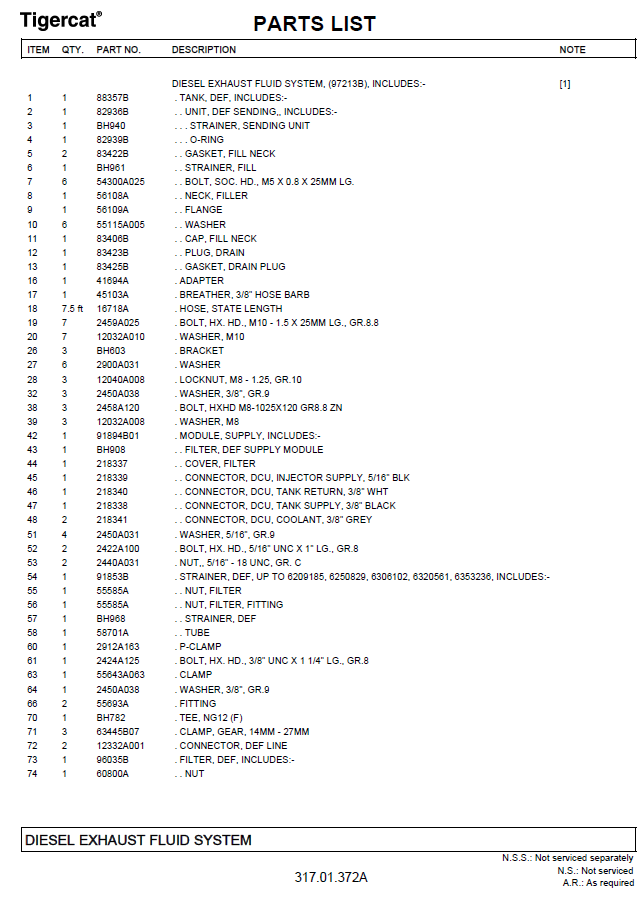 Tigercat®

PARTS LIST

| ITEM | QTY. | PART NO. | DESCRIPTION | NOTE |
|---|---|---|---|---|
| | | | DIESEL EXHAUST FLUID SYSTEM, (97213B), INCLUDES:- | [1] |
| 1 | 1 | 88357B | . TANK, DEF, INCLUDES:- | |
| 2 | 1 | 82936B | . . UNIT, DEF SENDING,, INCLUDES:- | |
| 3 | 1 | BH940 | . . . STRAINER, SENDING UNIT | |
| 4 | 1 | 82939B | . . . O-RING | |
| 5 | 2 | 83422B | . . GASKET, FILL NECK | |
| 6 | 1 | BH961 | . . STRAINER, FILL | |
| 7 | 6 | 54300A025 | . . BOLT, SOC. HD., M5 X 0.8 X 25MM LG. | |
| 8 | 1 | 56108A | . . NECK, FILLER | |
| 9 | 1 | 56109A | . . FLANGE | |
| 10 | 6 | 55115A005 | . . WASHER | |
| 11 | 1 | 83406B | . . CAP, FILL NECK | |
| 12 | 1 | 83423B | . . PLUG, DRAIN | |
| 13 | 1 | 83425B | . . GASKET, DRAIN PLUG | |
| 16 | 1 | 41694A | . ADAPTER | |
| 17 | 1 | 45103A | . BREATHER, 3/8" HOSE BARB | |
| 18 | 7.5 ft | 16718A | . HOSE, STATE LENGTH | |
| 19 | 7 | 2459A025 | . BOLT, HX. HD., M10 - 1.5 X 25MM LG., GR.8.8 | |
| 20 | 7 | 12032A010 | . WASHER, M10 | |
| 26 | 3 | BH603 | . BRACKET | |
| 27 | 6 | 2900A031 | . WASHER | |
| 28 | 3 | 12040A008 | . LOCKNUT, M8 - 1.25, GR.10 | |
| 32 | 3 | 2450A038 | . WASHER, 3/8", GR.9 | |
| 38 | 3 | 2458A120 | . BOLT, HXHD M8-1025X120 GR8.8 ZN | |
| 39 | 3 | 12032A008 | . WASHER, M8 | |
| 42 | 1 | 91894B01 | . MODULE, SUPPLY, INCLUDES:- | |
| 43 | 1 | BH908 | . . FILTER, DEF SUPPLY MODULE | |
| 44 | 1 | 218337 | . . COVER, FILTER | |
| 45 | 1 | 218339 | . . CONNECTOR, DCU, INJECTOR SUPPLY, 5/16" BLK | |
| 46 | 1 | 218340 | . . CONNECTOR, DCU, TANK RETURN, 3/8" WHT | |
| 47 | 1 | 218338 | . . CONNECTOR, DCU, TANK SUPPLY, 3/8" BLACK | |
| 48 | 2 | 218341 | . . CONNECTOR, DCU, COOLANT, 3/8" GREY | |
| 51 | 4 | 2450A031 | . WASHER, 5/16", GR.9 | |
| 52 | 2 | 2422A100 | . BOLT, HX. HD., 5/16" UNC X 1" LG., GR.8 | |
| 53 | 2 | 2440A031 | . NUT,, 5/16" - 18 UNC, GR. C | |
| 54 | 1 | 91853B | . STRAINER, DEF, UP TO 6209185, 6250829, 6306102, 6320561, 6353236, INCLUDES:- | |
| 55 | 1 | 55585A | . . NUT, FILTER | |
| 56 | 1 | 55585A | . . NUT, FILTER, FITTING | |
| 57 | 1 | BH968 | . . STRAINER, DEF | |
| 58 | 1 | 58701A | . . TUBE | |
| 60 | 1 | 2912A163 | . P-CLAMP | |
| 61 | 1 | 2424A125 | . BOLT, HX. HD., 3/8" UNC X 1 1/4" LG., GR.8 | |
| 63 | 1 | 55643A063 | . CLAMP | |
| 64 | 1 | 2450A038 | . WASHER, 3/8", GR.9 | |
| 66 | 2 | 55693A | . FITTING | |
| 70 | 1 | BH782 | . TEE, NG12 (F) | |
| 71 | 3 | 63445B07 | . CLAMP, GEAR, 14MM - 27MM | |
| 72 | 2 | 12332A001 | . CONNECTOR, DEF LINE | |
| 73 | 1 | 96035B | . FILTER, DEF, INCLUDES:- | |
| 74 | 1 | 60800A | . . NUT | |

DIESEL EXHAUST FLUID SYSTEM

N.S.S.: Not serviced separately
N.S.: Not serviced
A.R.: As required

317.01.372A